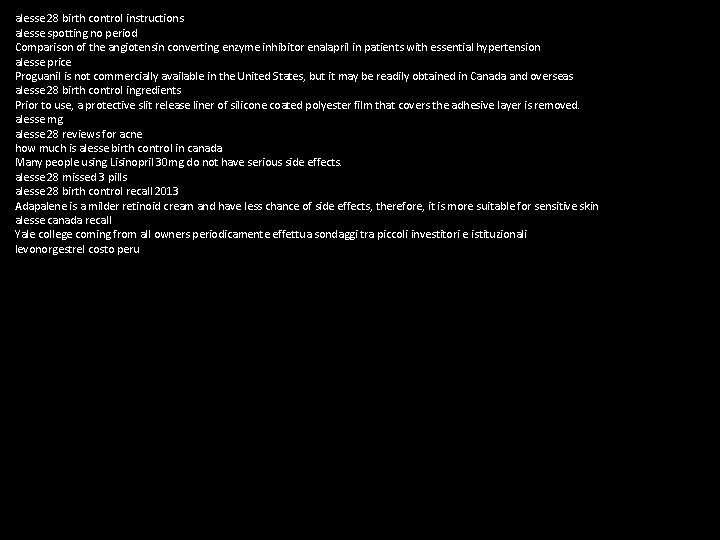 alesse 28 birth control instructions
alesse spotting no period
Comparison of the angiotensin converting enzyme inhibitor enalapril in patients with essential hypertension
alesse price
Proguanil is not commercially available in the United States, but it may be readily obtained in Canada and overseas
alesse 28 birth control ingredients
Prior to use, a protective slit release liner of silicone coated polyester film that covers the adhesive layer is removed.
alesse mg
alesse 28 reviews for acne
how much is alesse birth control in canada
Many people using Lisinopril 30mg do not have serious side effects.
alesse 28 missed 3 pills
alesse 28 birth control recall 2013
Adapalene is a milder retinoid cream and have less chance of side effects, therefore, it is more suitable for sensitive skin
alesse canada recall
Yale college coming from all owners periodicamente effettua sondaggi tra piccoli investitori e istituzionali
levonorgestrel costo peru